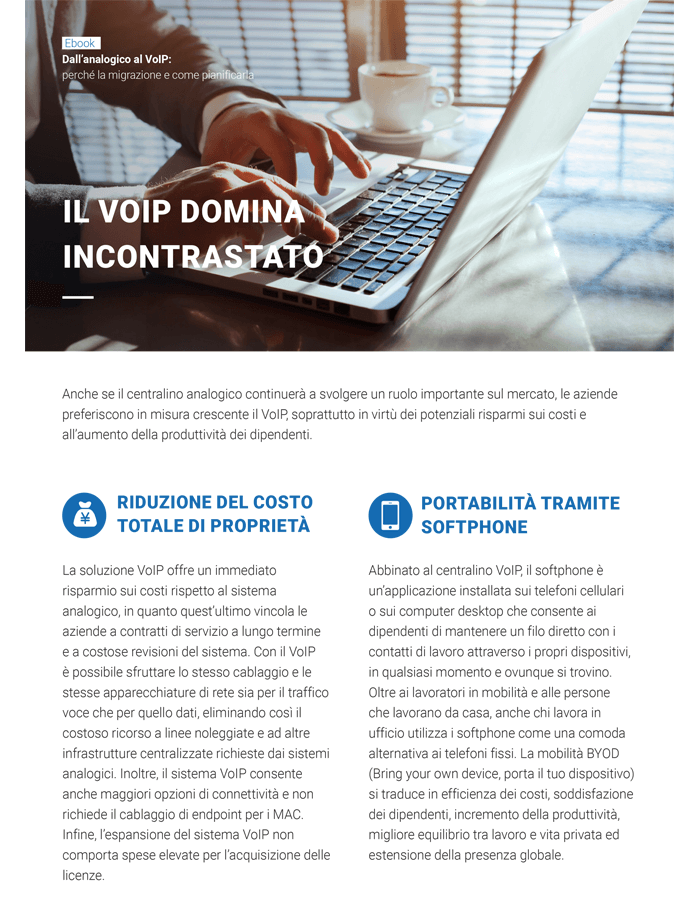 Ebook
Dall'analogico al VoIP:
perché la migrazione e come pianificarla

IL VOIP DOMINA INCONTRASTATO

Anche se il centralino analogico continuerà a svolgere un ruolo importante sul mercato, le aziende preferiscono in misura crescente il VoIP, soprattutto in virtù dei potenziali risparmi sui costi e all'aumento della produttività dei dipendenti.

RIDUZIONE DEL COSTO TOTALE DI PROPRIETÀ

La soluzione VoIP offre un immediato risparmio sui costi rispetto al sistema analogico, in quanto quest'ultimo vincola le aziende a contratti di servizio a lungo termine e a costose revisioni del sistema. Con il VoIP è possibile sfruttare lo stesso cablaggio e le stesse apparecchiature di rete sia per il traffico voce che per quello dati, eliminando così il costoso ricorso a linee noleggiate e ad altre infrastrutture centralizzate richieste dai sistemi analogici. Inoltre, il sistema VoIP consente anche maggiori opzioni di connettività e non richiede il cablaggio di endpoint per i MAC. Infine, l'espansione del sistema VoIP non comporta spese elevate per l'acquisizione delle licenze.

PORTABILITÀ TRAMITE SOFTPHONE

Abbinato al centralino VoIP, il softphone è un'applicazione installata sui telefoni cellulari o sui computer desktop che consente ai dipendenti di mantenere un filo diretto con i contatti di lavoro attraverso i propri dispositivi, in qualsiasi momento e ovunque si trovino. Oltre ai lavoratori in mobilità e alle persone che lavorano da casa, anche chi lavora in ufficio utilizza i softphone come una comoda alternativa ai telefoni fissi. La mobilità BYOD (Bring your own device, porta il tuo dispositivo) si traduce in efficienza dei costi, soddisfazione dei dipendenti, incremento della produttività, migliore equilibrio tra lavoro e vita privata ed estensione della presenza globale.